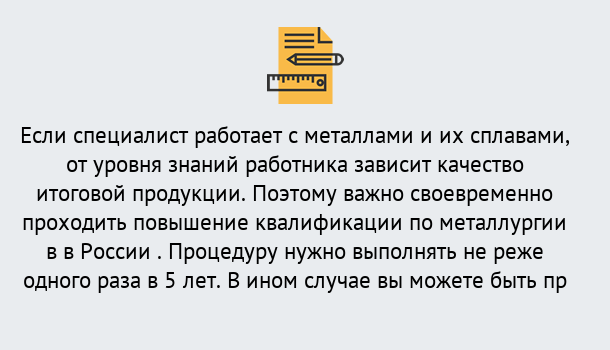 Если специалист работает с металлами и их сплавами, от уровня знаний работника зависит качество итоговой продукции. Поэтому важно своевременно проходить повышение квалификации по металлургии в в России . Процедуру нужно выполнять не реже одного раза в 5 лет. В ином случае вы можете быть пр